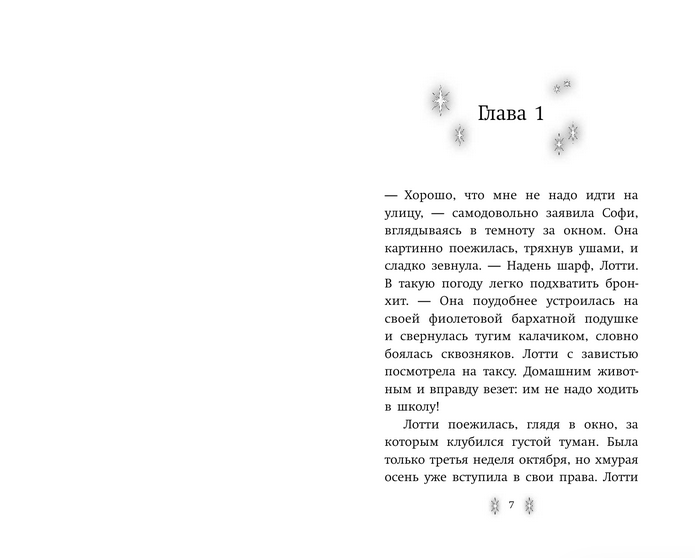 Глава 1

— Хорошо, что мне не надо идти на улицу, — самодовольно заявила Софи, вглядываясь в темноту за окном. Она картинно поежилась, тряхнув ушами, и сладко зевнула. — Надень шарф, Лотти. В такую погоду легко подхватить бронхит. — Она поудобнее устроилась на своей фиолетовой бархатной подушке и свернулась тугим калачиком, словно боялась сквозняков. Лотти с завистью посмотрела на таксу. Домашним животным и вправду везет: им не надо ходить в школу!

Лотти поежилась, глядя в окно, за которым клубился густой туман. Была только третья неделя октября, но хмурая осень уже вступила в свои права. Лотти

7